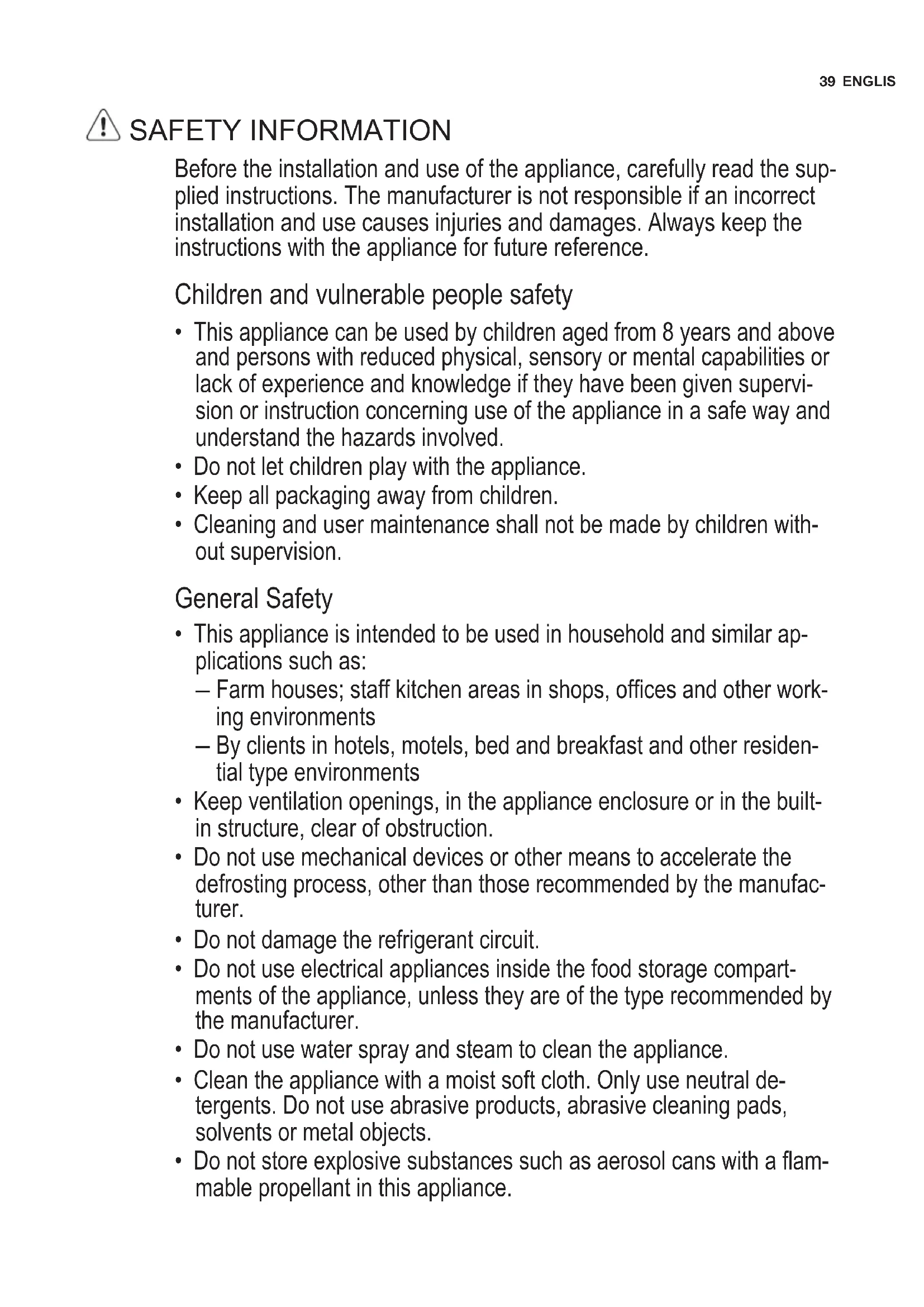 39 ENGLIS

SAFETY INFORMATION

Before the installation and use of the appliance, carefully read the supplied instructions. The manufacturer is not responsible if an incorrect installation and use causes injuries and damages. Always keep the instructions with the appliance for future reference.

Children and vulnerable people safety

• This appliance can be used by children aged from 8 years and above and persons with reduced physical, sensory or mental capabilities or lack of experience and knowledge if they have been given supervision or instruction concerning use of the appliance in a safe way and understand the hazards involved.
• Do not let children play with the appliance.
• Keep all packaging away from children.
• Cleaning and user maintenance shall not be made by children without supervision.

General Safety

• This appliance is intended to be used in household and similar applications such as:
– Farm houses; staff kitchen areas in shops, offices and other working environments
– By clients in hotels, motels, bed and breakfast and other residential type environments
• Keep ventilation openings, in the appliance enclosure or in the built-in structure, clear of obstruction.
• Do not use mechanical devices or other means to accelerate the defrosting process, other than those recommended by the manufacturer.
• Do not damage the refrigerant circuit.
• Do not use electrical appliances inside the food storage compartments of the appliance, unless they are of the type recommended by the manufacturer.
• Do not use water spray and steam to clean the appliance.
• Clean the appliance with a moist soft cloth. Only use neutral detergents. Do not use abrasive products, abrasive cleaning pads, solvents or metal objects.
• Do not store explosive substances such as aerosol cans with a flammable propellant in this appliance.